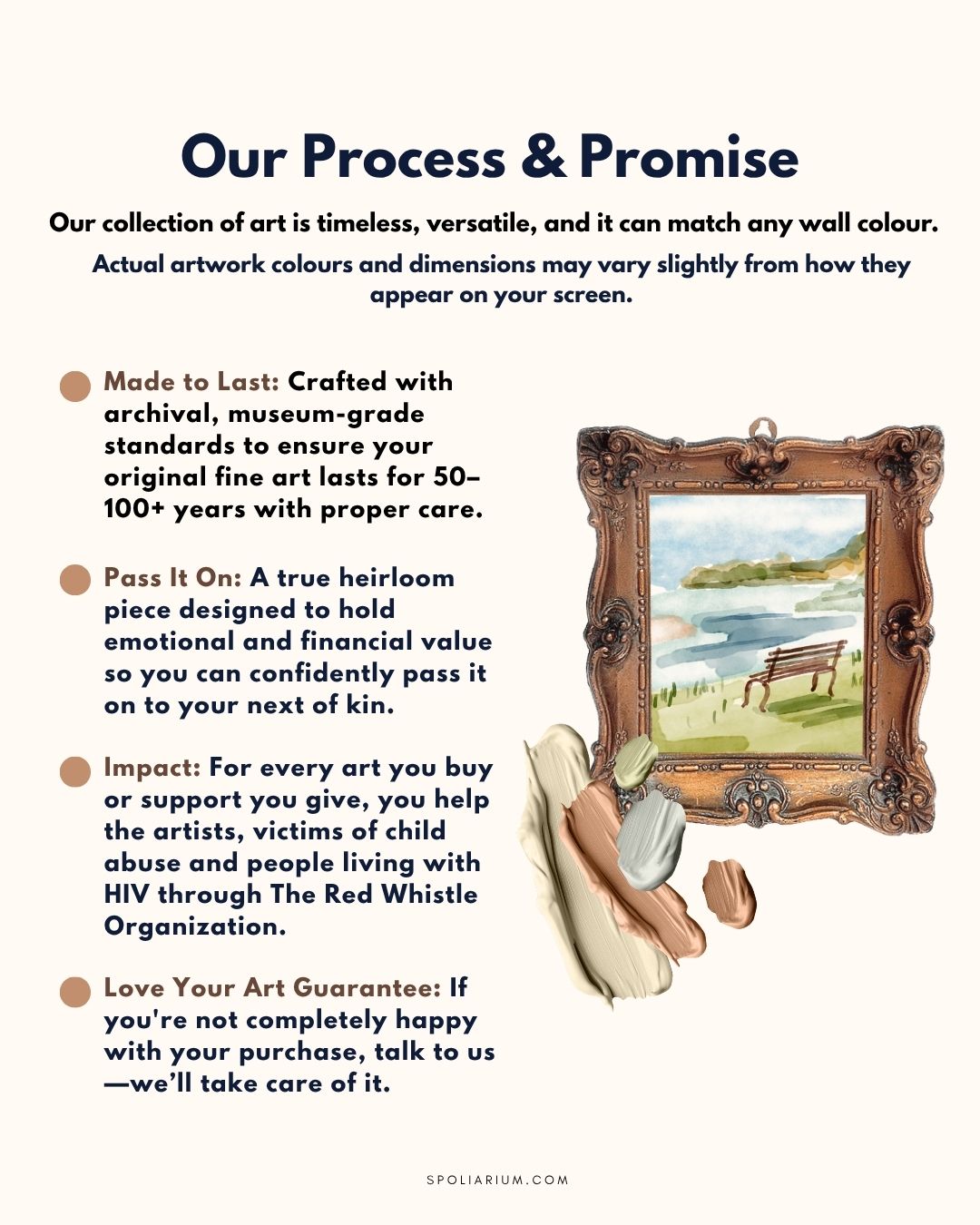 Our Process & Promise

Our collection of art is timeless, versatile, and it can match any wall colour.

Actual artwork colours and dimensions may vary slightly from how they appear on your screen.

• Made to Last: Crafted with archival, museum-grade standards to ensure your original fine art lasts for 50–100+ years with proper care.

• Pass It On: A true heirloom piece designed to hold emotional and financial value so you can confidently pass it on to your next of kin.

• Impact: For every art you buy or support you give, you help the artists, victims of child abuse and people living with HIV through The Red Whistle Organization.

• Love Your Art Guarantee: If you're not completely happy with your purchase, talk to us—we'll take care of it.

SPOLIARIUM.COM